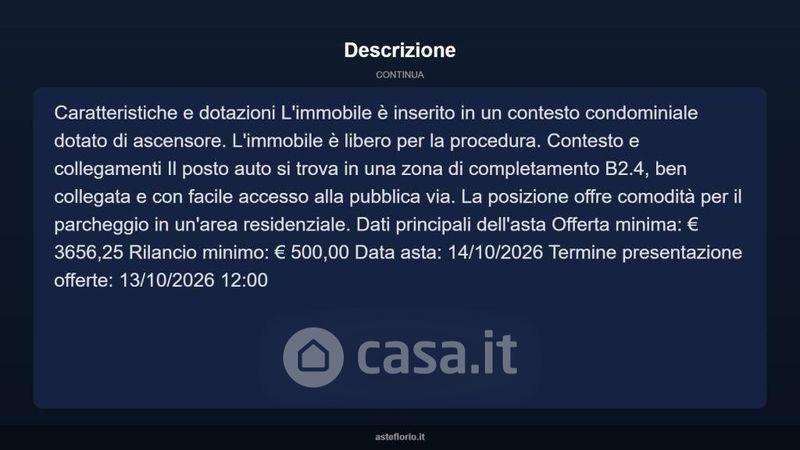 Descrizione

CONTINUA

Caratteristiche e dotazioni L'immobile è inserito in un contesto condominiale dotato di ascensore. L'immobile è libero per la procedura. Contesto e collegamenti Il posto auto si trova in una zona di completamento B2.4, ben collegata e con facile accesso alla pubblica via. La posizione offre comodità per il parcheggio in un'area residenziale. Dati principali dell'asta Offerta minima: € 3656,25 Rilancio minimo: € 500,00 Data asta: 14/10/2026 Termine presentazione offerte: 13/10/2026 12:00

asteflorio.it

casa.it